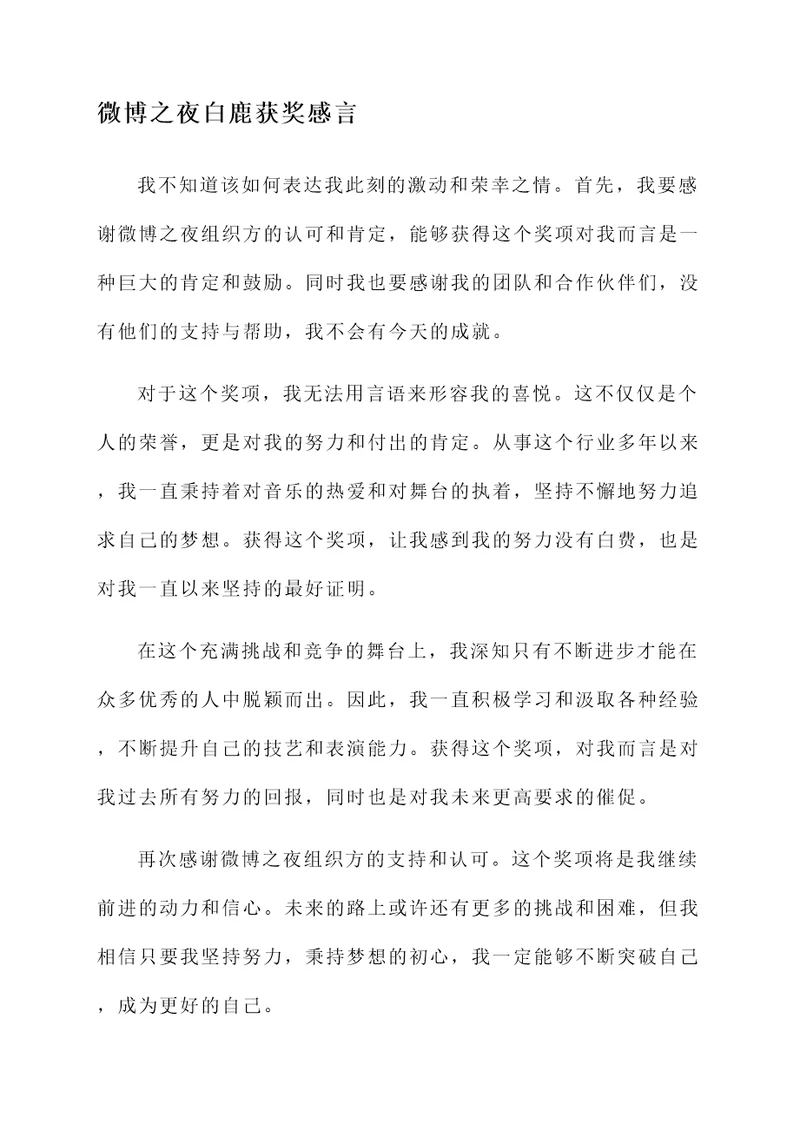 微博之夜白鹿获奖感言

我不知道该如何表达我此刻的激动和荣幸之情。首先，我要感谢微博之夜组织方的认可和肯定，能够获得这个奖项对我而言是一种巨大的肯定和鼓励。同时我也要感谢我的团队和合作伙伴们，没有他们的支持与帮助，我不会有今天的成就。

对于这个奖项，我无法用言语来形容我的喜悦。这不仅仅是个人的荣誉，更是对我的努力和付出的肯定。从事这个行业多年以来，我一直秉持着对音乐的热爱和对舞台的执着，坚持不懈地努力追求自己的梦想。获得这个奖项，让我感到我的努力没有白费，也是对我一直以来坚持的最好证明。

在这个充满挑战和竞争的舞台上，我深知只有不断进步才能在众多优秀的人中脱颖而出。因此，我一直积极学习和汲取各种经验，不断提升自己的技艺和表演能力。获得这个奖项，对我而言是对我过去所有努力的回报，同时也是对我未来更高要求的催促。

再次感谢微博之夜组织方的支持和认可。这个奖项将是我继续前进的动力和信心。未来的路上或许还有更多的挑战和困难，但我相信只要我坚持努力，秉持梦想的初心，我一定能够不断突破自己，成为更好的自己。